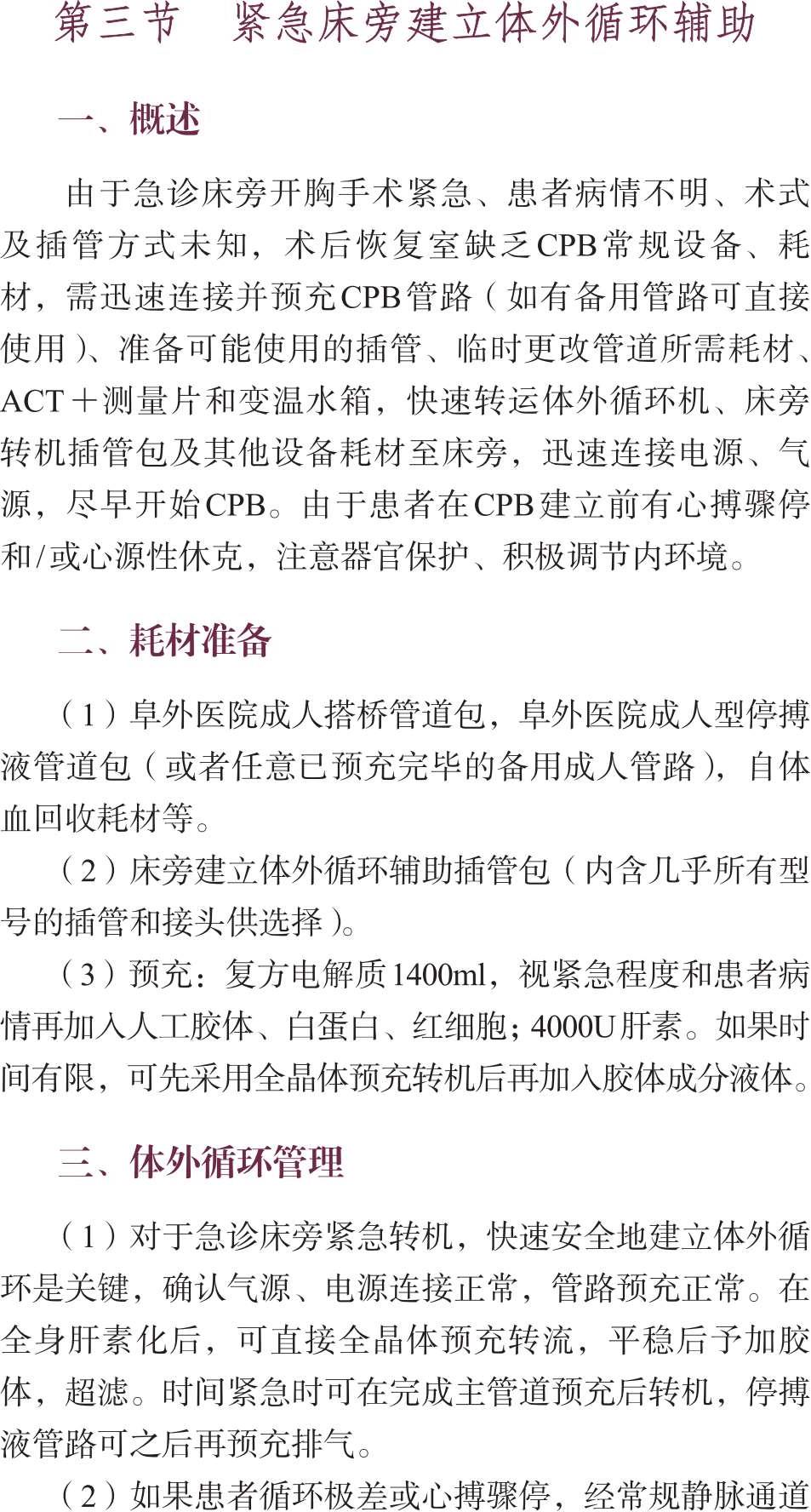 第三节　紧急床旁建立体外循环辅助

一、概述

由于急诊床旁开胸手术紧急、患者病情不明、术式及插管方式未知，术后恢复室缺乏CPB常规设备、耗材，需迅速连接并预充CPB管路（如有备用管路可直接使用）、准备可能使用的插管、临时更改管道所需耗材、ACT＋测量片和变温水箱，快速转运体外循环机、床旁转机插管包及其他设备耗材至床旁，迅速连接电源、气源，尽早开始CPB。由于患者在CPB建立前有心搏骤停和/或心源性休克，注意器官保护、积极调节内环境。

二、耗材准备

（1）阜外医院成人搭桥管道包，阜外医院成人型停搏液管道包（或者任意已预充完毕的备用成人管路），自体血回收耗材等。

（2）床旁建立体外循环辅助插管包（内含几乎所有型号的插管和接头供选择）。

（3）预充：复方电解质1400ml，视紧急程度和患者病情再加入人工胶体、白蛋白、红细胞；4000U肝素。如果时间有限，可先采用全晶体预充转机后再加入胶体成分液体。

三、体外循环管理

（1）对于急诊床旁紧急转机，快速安全地建立体外循环是关键，确认气源、电源连接正常，管路预充正常。在全身肝素化后，可直接全晶体预充转流，平稳后予加胶体，超滤。时间紧急时可在完成主管道预充后转机，停搏液管路可之后再预充排气。

（2）如果患者循环极差或心搏骤停，经常规静脉通道